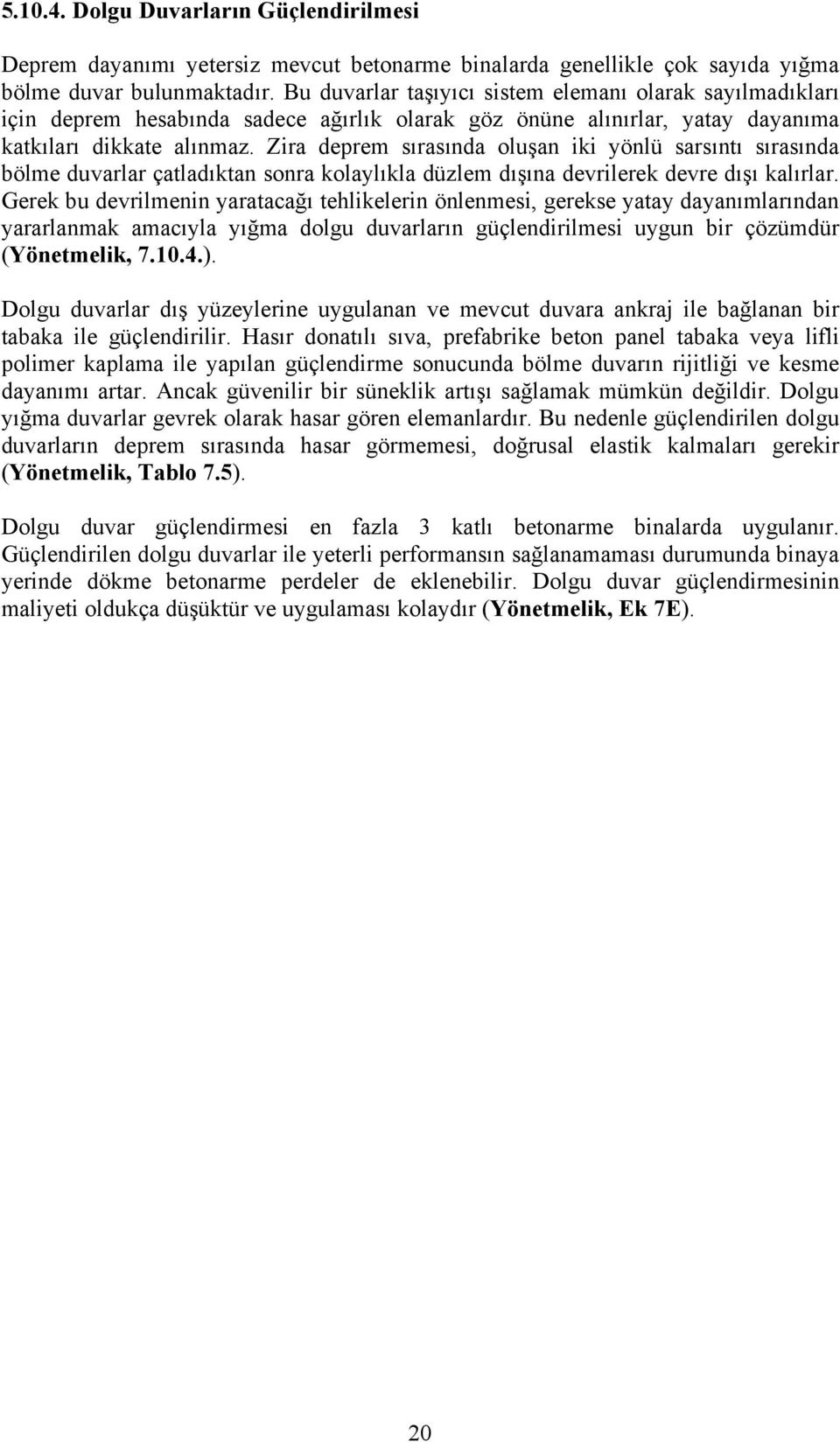 5.10.4. Dolgu Duvarların Güçlendirilmesi

Deprem dayanımı yetersiz mevcut betonarme binalarda genellikle çok sayıda yığma bölme duvar bulunmaktadır. Bu duvarlar taşıyıcı sistem elemanı olarak sayılmadıkları için deprem hesabında sadece ağırlık olarak göz önüne alınırlar, yatay dayanıma katkıları dikkate alınmaz. Zira deprem sırasında oluşan iki yönlü sarsıntı sırasında bölme duvarlar çatladıktan sonra kolaylıkla düzlem dışına devrilerek devre dışı kalırlar. Gerek bu devrilmenin yaratacağı tehlikelerin önlenmesi, gerekse yatay dayanımlarından yararlanmak amacıyla yığma dolgu duvarların güçlendirilmesi uygun bir çözümdür (Yönetmelik, 7.10.4.).

Dolgu duvarlar dış yüzeylerine uygulanan ve mevcut duvara ankraj ile bağlanan bir tabaka ile güçlendirilir. Hasır donatılı sıva, prefabrike beton panel tabaka veya lifli polimer kaplama ile yapılan güçlendirme sonucunda bölme duvarın rijitliği ve kesme dayanımı artar. Ancak güvenilir bir süneklik artışı sağlamak mümkün değildir. Dolgu yığma duvarlar gevrek olarak hasar gören elemanlardır. Bu nedenle güçlendirilen dolgu duvarların deprem sırasında hasar görmemesi, doğrusal elastik kalmaları gerekir (Yönetmelik, Tablo 7.5).

Dolgu duvar güçlendirmesi en fazla 3 katlı betonarme binalarda uygulanır. Güçlendirilen dolgu duvarlar ile yeterli performansın sağlanamaması durumunda binaya yerinde dökme betonarme perdeler de eklenebilir. Dolgu duvar güçlendirmesinin maliyeti oldukça düşüktür ve uygulaması kolaydır (Yönetmelik, Ek 7E).

20